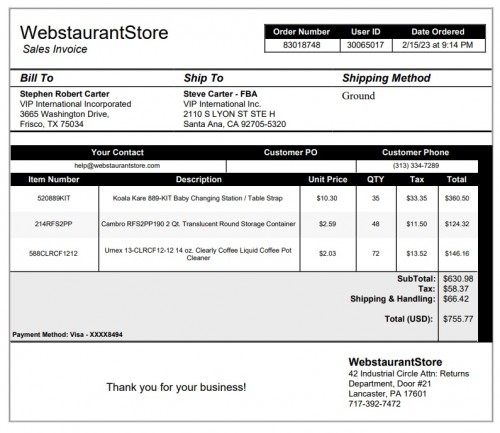 WebstaurantStore
Sales Invoice

| Order Number | User ID | Date Ordered |
|---|---|---|
| 83018748 | 30065017 | 2/15/23 at 9:14 PM |

Bill To
Stephen Robert Carter
VIP International Incorporated
3665 Washington Drive,
Frisco, TX 75034

Ship To
Steve Carter - FBA
VIP International Inc.
2110 S LYON ST STE H
Santa Ana, CA 92705-5320

Shipping Method
Ground

| Your Contact | Customer PO | Customer Phone |
|---|---|---|
| help@webstaurantstore.com | | (313) 334-7289 |

| Item Number | Description | Unit Price | QTY | Tax | Total |
|---|---|---|---|---|---|
| 520889KIT | Koala Kare 889-KIT Baby Changing Station / Table Strap | $10.30 | 35 | $33.35 | $360.50 |
| 214RFS2PP | Cambro RFS2PP190 2 Qt. Translucent Round Storage Container | $2.59 | 48 | $11.50 | $124.32 |
| 588CLRCF1212 | Urnex 13-CLRCF12-12 14 oz. Clearly Coffee Liquid Coffee Pot Cleaner | $2.03 | 72 | $13.52 | $146.16 |

SubTotal: $630.98
Tax: $58.37
Shipping & Handling: $66.42

Total (USD): $755.77

Payment Method: Visa - XXXX8494

Thank you for your business!

WebstaurantStore
42 Industrial Circle Attn: Returns
Department, Door #21
Lancaster, PA 17601
717-392-7472